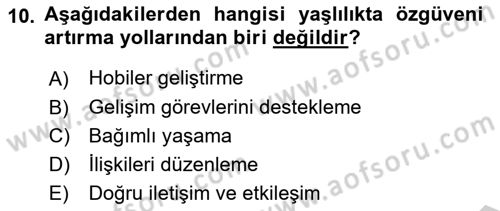 10. Aşağıdakilerden hangisi yaşlılıkta özgüveni artırma yollarından biri değildir?

A) Hobiler geliştirme
B) Gelişim görevlerini destekleme
C) Bağımlı yaşama
D) İlişkileri düzenleme
E) Doğru iletişim ve etkileşim

www.aofsoru.com